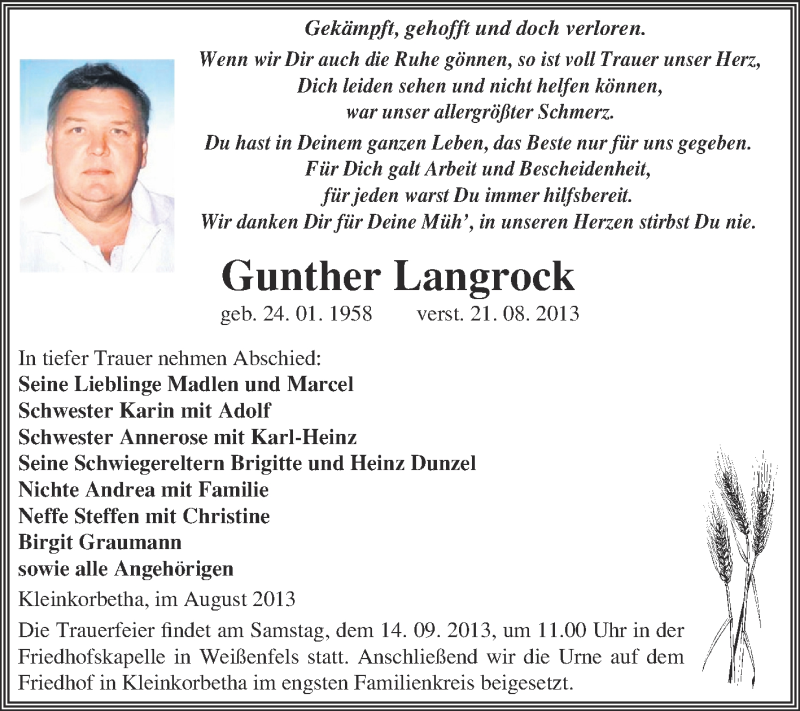 Gekämpft, gehofft und doch verloren.
Wenn wir Dir auch die Ruhe gönnen, so ist voll Trauer unser Herz,
Dich leiden sehen und nicht helfen können,
war unser allergrößter Schmerz.
Du hast in Deinem ganzen Leben, das Beste nur für uns gegeben.
Für Dich galt Arbeit und Bescheidenheit,
für jeden warst Du immer hilfsbereit.
Wir danken Dir für Deine Müh', in unseren Herzen stirbst Du nie.

Gunther Langrock

geb. 24. 01. 1958 verst. 21. 08. 2013

In tiefer Trauer nehmen Abschied:
Seine Lieblinge Madlen und Marcel
Schwester Karin mit Adolf
Schwester Annerose mit Karl-Heinz
Seine Schwiegereltern Brigitte und Heinz Dunzel
Nichte Andrea mit Familie
Neffe Steffen mit Christine
Birgit Graumann
sowie alle Angehörigen

Kleinkorbetha, im August 2013

Die Trauerfeier findet am Samstag, dem 14. 09. 2013, um 11.00 Uhr in der Friedhofskapelle in Weißenfels statt. Anschließend wir die Urne auf dem Friedhof in Kleinkorbetha im engsten Familienkreis beigesetzt.